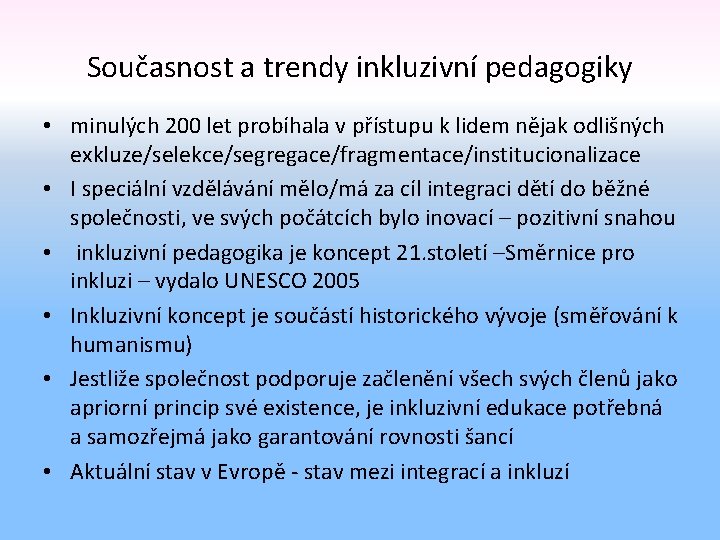 Současnost a trendy inkluzivní pedagogiky

• minulých 200 let probíhala v přístupu k lidem nějak odlišných exkluze/selekce/segregace/fragmentace/institucionalizace
• I speciální vzdělávání mělo/má za cíl integraci dětí do běžné společnosti, ve svých počátcích bylo inovací – pozitivní snahou
• inkluzivní pedagogika je koncept 21.století –Směrnice pro inkluzi – vydalo UNESCO 2005
• Inkluzivní koncept je součástí historického vývoje (směřování k humanismu)
• Jestliže společnost podporuje začlenění všech svých členů jako apriorní princip své existence, je inkluzivní edukace potřebná a samozřejmá jako garantování rovnosti šancí
• Aktuální stav v Evropě - stav mezi integrací a inkluzí